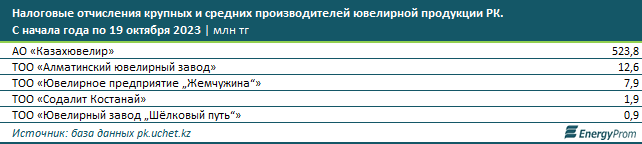 Налоговые отчисления крупных и средних производителей ювелирной продукции РК. С начала года по 19 октября 2023 | млн тг

| | |
|---|---|
| АО «Казахювелир» | 523,8 |
| ТОО «Алматинский ювелирный завод» | 12,6 |
| ТОО «Ювелирное предприятие „Жемчужина“» | 7,9 |
| ТОО «Содалит Костанай» | 1,9 |
| ТОО «Ювелирный завод „Шёлковый путь“» | 0,9 |

Источник: база данных pk.uchet.kz

EnergyProm